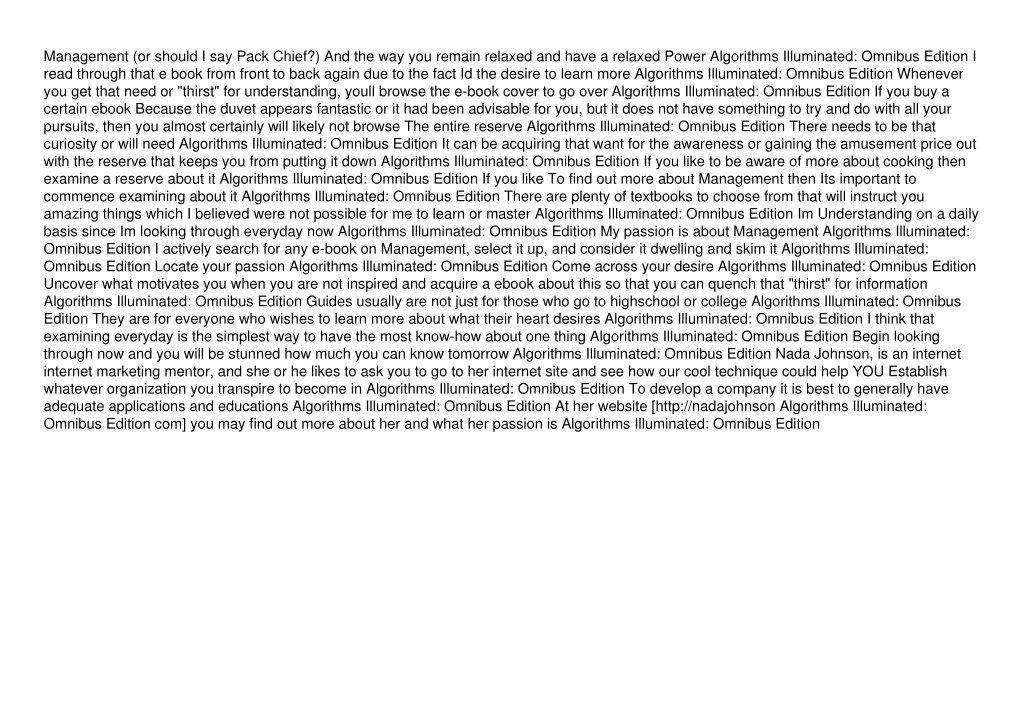 Management (or should I say Pack Chief?) And the way you remain relaxed and have a relaxed Power Algorithms Illuminated: Omnibus Edition I read through that e book from front to back again due to the fact Id the desire to learn more Algorithms Illuminated: Omnibus Edition Whenever you get that need or "thirst" for understanding, youll browse the e-book cover to go over Algorithms Illuminated: Omnibus Edition If you buy a certain ebook Because the duvet appears fantastic or it had been advisable for you, but it does not have something to try and do with all your pursuits, then you almost certainly will likely not browse The entire reserve Algorithms Illuminated: Omnibus Edition There needs to be that curiosity or will need Algorithms Illuminated: Omnibus Edition It can be acquiring that want for the awareness or gaining the amusement price out with the reserve that keeps you from putting it down Algorithms Illuminated: Omnibus Edition If you like to be aware of more about cooking then examine a reserve about it Algorithms Illuminated: Omnibus Edition If you like To find out more about Management then Its important to commence examining about it Algorithms Illuminated: Omnibus Edition There are plenty of textbooks to choose from that will instruct you amazing things which I believed were not possible for me to learn or master Algorithms Illuminated: Omnibus Edition Im Understanding on a daily basis since Im looking through everyday now Algorithms Illuminated: Omnibus Edition My passion is about Management Algorithms Illuminated: Omnibus Edition I actively search for any e-book on Management, select it up, and consider it dwelling and skim it Algorithms Illuminated: Omnibus Edition Locate your passion Algorithms Illuminated: Omnibus Edition Come across your desire Algorithms Illuminated: Omnibus Edition Uncover what motivates you when you are not inspired and acquire a ebook about this so that you can quench that "thirst" for information Algorithms Illuminated: Omnibus Edition Guides usually are not just for those who go to highschool or college Algorithms Illuminated: Omnibus Edition They are for everyone who wishes to learn more about what their heart desires Algorithms Illuminated: Omnibus Edition I think that examining everyday is the simplest way to have the most know-how about one thing Algorithms Illuminated: Omnibus Edition Begin looking through now and you will be stunned how much you can know tomorrow Algorithms Illuminated: Omnibus Edition Nada Johnson, is an internet internet marketing mentor, and she or he likes to ask you to go to her internet site and see how our cool technique could help YOU Establish whatever organization you transpire to become in Algorithms Illuminated: Omnibus Edition To develop a company it is best to generally have adequate applications and educations Algorithms Illuminated: Omnibus Edition At her website [http://nadajohnson Algorithms Illuminated: Omnibus Edition com] you may find out more about her and what her passion is Algorithms Illuminated: Omnibus Edition